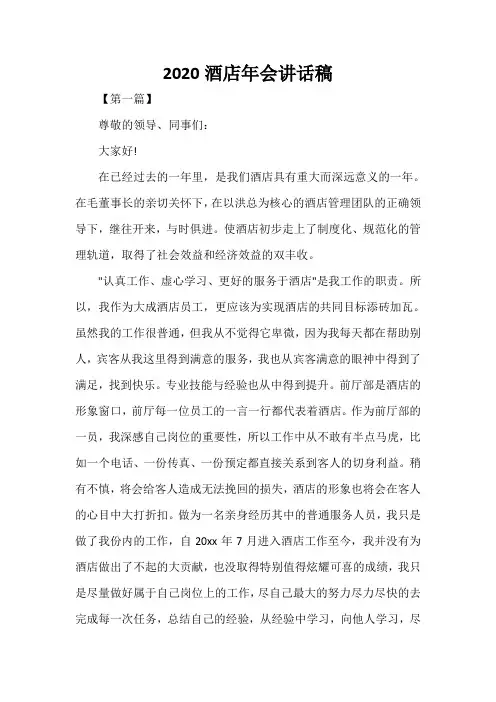 2020 酒店年会讲话稿

【第一篇】

尊敬的领导、同事们：

大家好!

在已经过去的一年里，是我们酒店具有重大而深远意义的一年。在毛董事长的亲切关怀下，在以洪总为核心的酒店管理团队的正确领导下，继往开来，与时俱进。使酒店初步走上了制度化、规范化的管理轨道，取得了社会效益和经济效益的双丰收。

"认真工作、虚心学习、更好的服务于酒店"是我工作的职责。所以，我作为大成酒店员工，更应该为实现酒店的共同目标添砖加瓦。虽然我的工作很普通，但我从不觉得它卑微，因为我每天都在帮助别人，宾客从我这里得到满意的服务，我也从宾客满意的眼神中得到了满足，找到快乐。专业技能与经验也从中得到提升。前厅部是酒店的形象窗口，前厅每一位员工的一言一行都代表着酒店。作为前厅部的一员，我深感自己岗位的重要性，所以工作中从不敢有半点马虎，比如一个电话、一份传真、一份预定都直接关系到客人的切身利益。稍有不慎，将会给客人造成无法挽回的损失，酒店的形象也将会在客人的心目中大打折扣。做为一名亲身经历其中的普通服务人员，我只是做了我份内的工作，自 20xx 年 7 月进入酒店工作至今，我并没有为酒店做出了不起的大贡献，也没取得特别值得炫耀可喜的成绩，我只是尽量做好属于自己岗位上的工作，尽自己最大的努力尽力尽快的去完成每一次任务，总结自己的经验，从经验中学习，向他人学习，尽